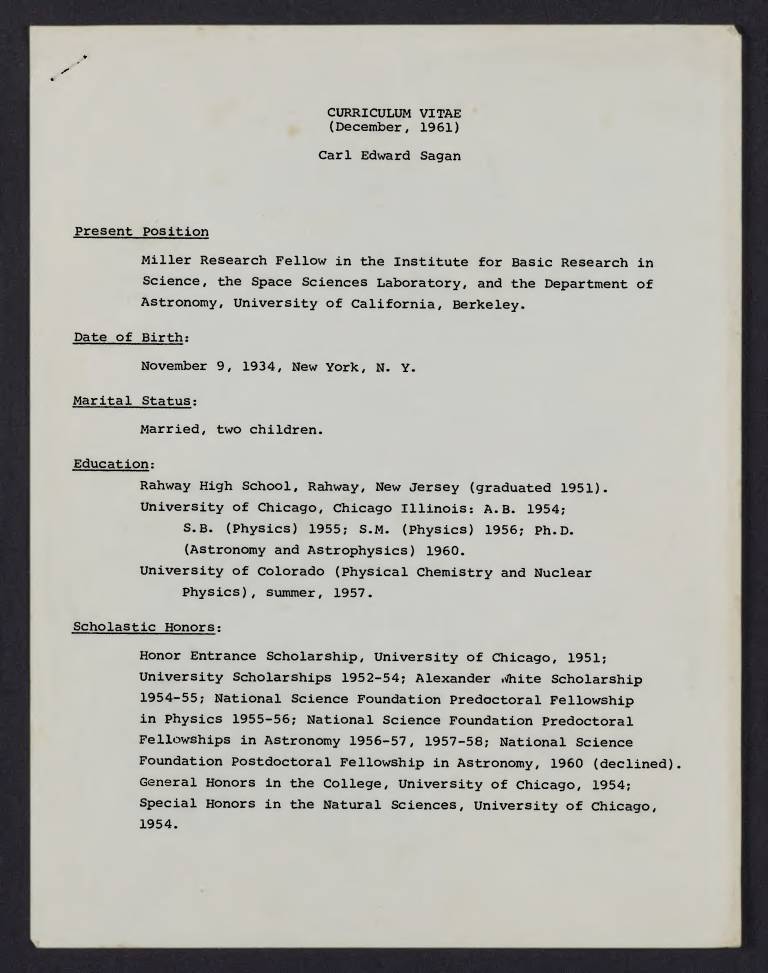 CURRICULUM VITAE
(December, 1961)

Carl Edward Sagan

Present Position

Miller Research Fellow in the Institute for Basic Research in Science, the Space Sciences Laboratory, and the Department of Astronomy, University of California, Berkeley.

Date of Birth:

November 9, 1934, New York, N. Y.

Marital Status:

Married, two children.

Education:

Rahway High School, Rahway, New Jersey (graduated 1951).
University of Chicago, Chicago Illinois: A.B. 1954; S.B. (Physics) 1955; S.M. (Physics) 1956; Ph.D. (Astronomy and Astrophysics) 1960.
University of Colorado (Physical Chemistry and Nuclear Physics), summer, 1957.

Scholastic Honors:

Honor Entrance Scholarship, University of Chicago, 1951; University Scholarships 1952-54; Alexander White Scholarship 1954-55; National Science Foundation Predoctoral Fellowship in Physics 1955-56; National Science Foundation Predoctoral Fellowships in Astronomy 1956-57, 1957-58; National Science Foundation Postdoctoral Fellowship in Astronomy, 1960 (declined). General Honors in the College, University of Chicago, 1954; Special Honors in the Natural Sciences, University of Chicago, 1954.